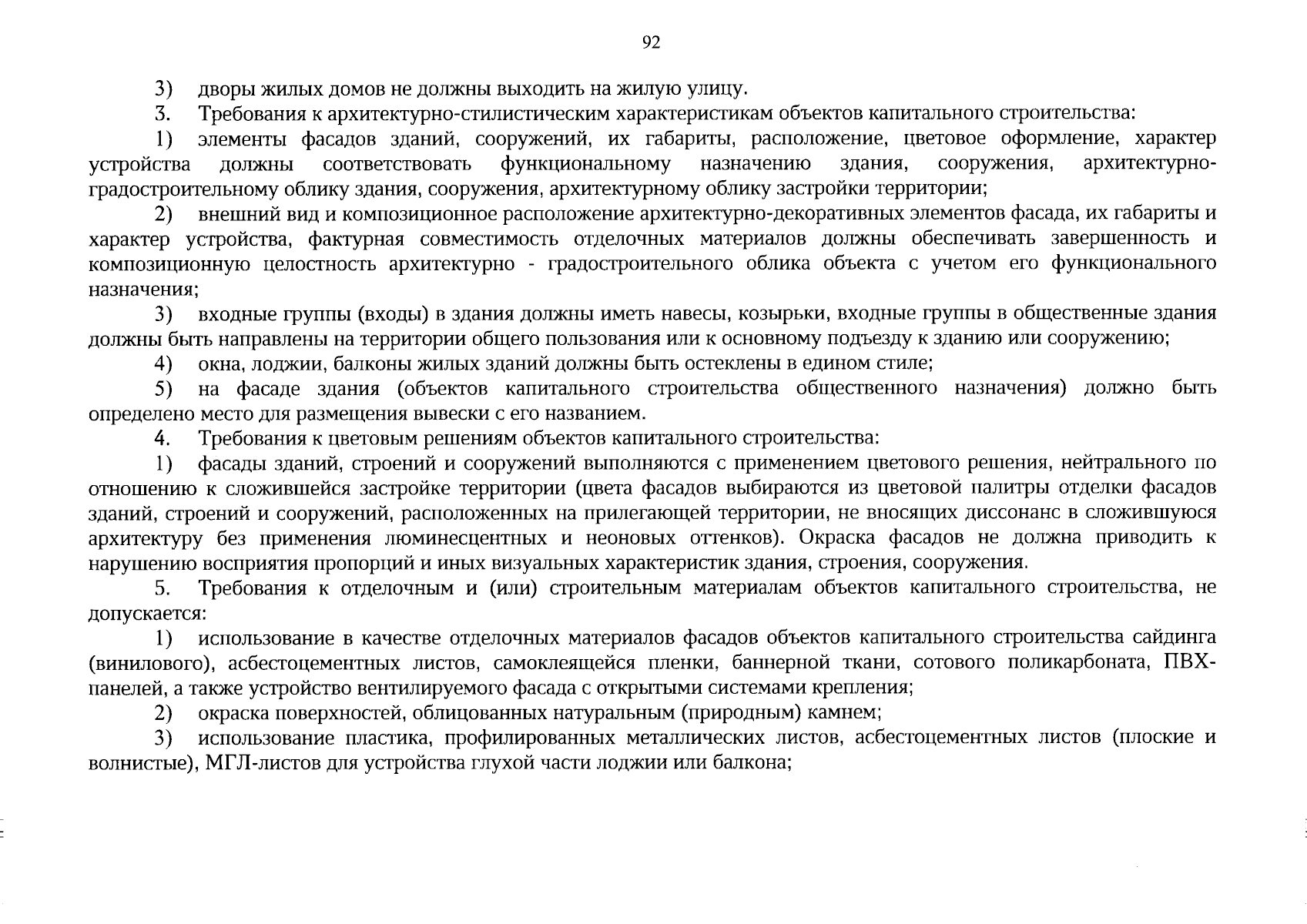 92

3) дворы жилых домов не должны выходить на жилую улицу.

3. Требования к архитектурно-стилистическим характеристикам объектов капитального строительства:

1) элементы фасадов зданий, сооружений, их габариты, расположение, цветовое оформление, характер устройства должны соответствовать функциональному назначению здания, сооружения, архитектурно-градостроительному облику здания, сооружения, архитектурному облику застройки территории;

2) внешний вид и композиционное расположение архитектурно-декоративных элементов фасада, их габариты и характер устройства, фактурная совместимость отделочных материалов должны обеспечивать завершенность и композиционную целостность архитектурно - градостроительного облика объекта с учетом его функционального назначения;

3) входные группы (входы) в здания должны иметь навесы, козырьки, входные группы в общественные здания должны быть направлены на территории общего пользования или к основному подъезду к зданию или сооружению;

4) окна, лоджии, балконы жилых зданий должны быть остеклены в едином стиле;

5) на фасаде здания (объектов капитального строительства общественного назначения) должно быть определено место для размещения вывески с его названием.

4. Требования к цветовым решениям объектов капитального строительства:

1) фасады зданий, строений и сооружений выполняются с применением цветового решения, нейтрального по отношению к сложившейся застройке территории (цвета фасадов выбираются из цветовой палитры отделки фасадов зданий, строений и сооружений, расположенных на прилегающей территории, не вносящих диссонанс в сложившуюся архитектуру без применения люминесцентных и неоновых оттенков). Окраска фасадов не должна приводить к нарушению восприятия пропорций и иных визуальных характеристик здания, строения, сооружения.

5. Требования к отделочным и (или) строительным материалам объектов капитального строительства, не допускается:

1) использование в качестве отделочных материалов фасадов объектов капитального строительства сайдинга (винилового), асбестоцементных листов, самоклеящейся пленки, баннерной ткани, сотового поликарбоната, ПВХ-панелей, а также устройство вентилируемого фасада с открытыми системами крепления;

2) окраска поверхностей, облицованных натуральным (природным) камнем;

3) использование пластика, профилированных металлических листов, асбестоцементных листов (плоские и волнистые), МГЛ-листов для устройства глухой части лоджии или балкона;